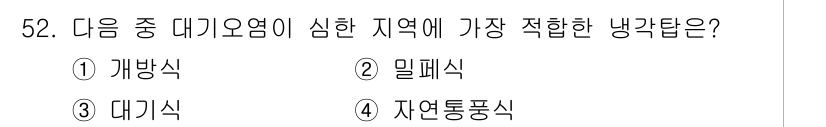 52. 다음 중 대기오염이 심한 지역에 가장 적합한 냉각탑은?

① 개방식
② 밀폐식
③ 대기식
④ 자연통풍식